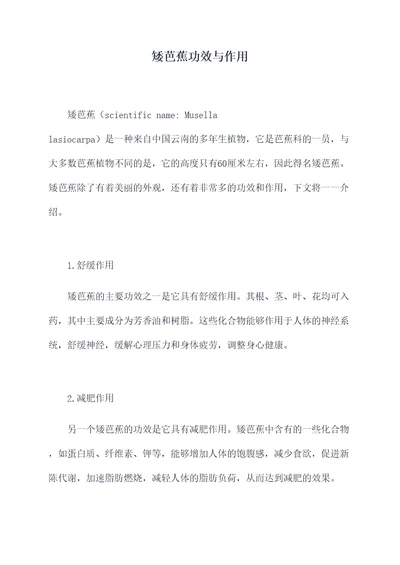 矮芭蕉功效与作用

矮芭蕉（scientific name: Musella lasiocarpa）是一种来自中国云南的多年生植物，它是芭蕉科的一员，与大多数芭蕉植物不同的是，它的高度只有60厘米左右，因此得名矮芭蕉。矮芭蕉除了有着美丽的外观，还有着非常多的功效和作用，下文将一一介绍。

1.舒缓作用

矮芭蕉的主要功效之一是它具有舒缓作用。其根、茎、叶、花均可入药，其中主要成分为芳香油和树脂。这些化合物能够作用于人体的神经系统，舒缓神经，缓解心理压力和身体疲劳，调整身心健康。

2.减肥作用

另一个矮芭蕉的功效是它具有减肥作用。矮芭蕉中含有的一些化合物，如蛋白质、纤维素、钾等，能够增加人体的饱腹感，减少食欲，促进新陈代谢，加速脂肪燃烧，减轻人体的脂肪负荷，从而达到减肥的效果。